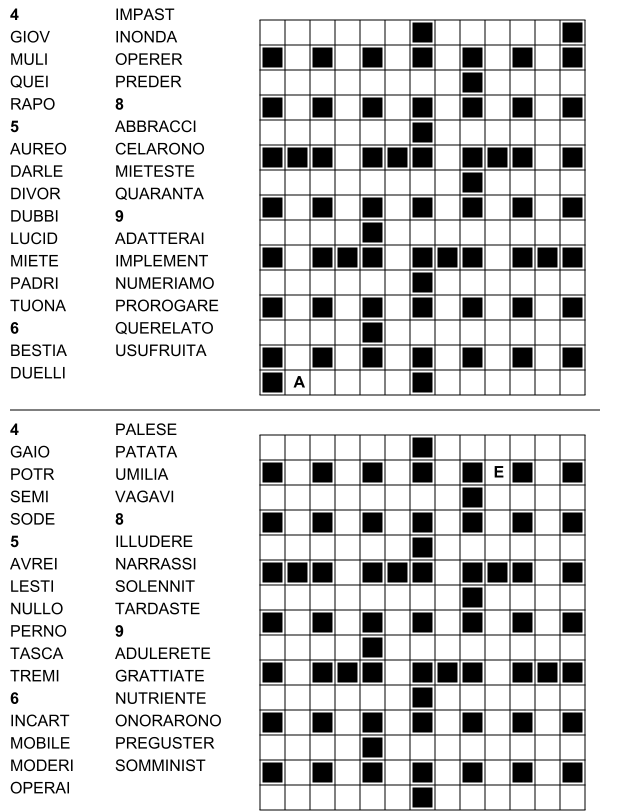 4
GIOV
MULI
QUEI
RAPO
5
AUREO
DARLE
DIVOR
DUBBI
LUCID
MIETE
PADRI
TUONA
6
BESTIA
DUELLI

IMPAST
INONDA
OPERER
PREDER
8
ABBRACCI
CELARONO
MIETESTE
QUARANTA
9
ADATTERAI
IMPLEMENT
NUMERIAMO
PROROGARE
QUERELATO
USUFRUITA

A

4
GAIO
POTR
SEMI
SODE
5
AVREI
LESTI
NULLO
PERNO
TASCA
TREMI
6
INCART
MOBILE
MODERI
OPERAI

PALESE
PATATA
UMILIA
VAGAVI
8
ILLUDERE
NARRASSI
SOLENNIT
TARDASTE
9
ADULERETE
GRATTIATE
NUTRIENTE
ONORARONO
PREGUSTER
SOMMINIST

E